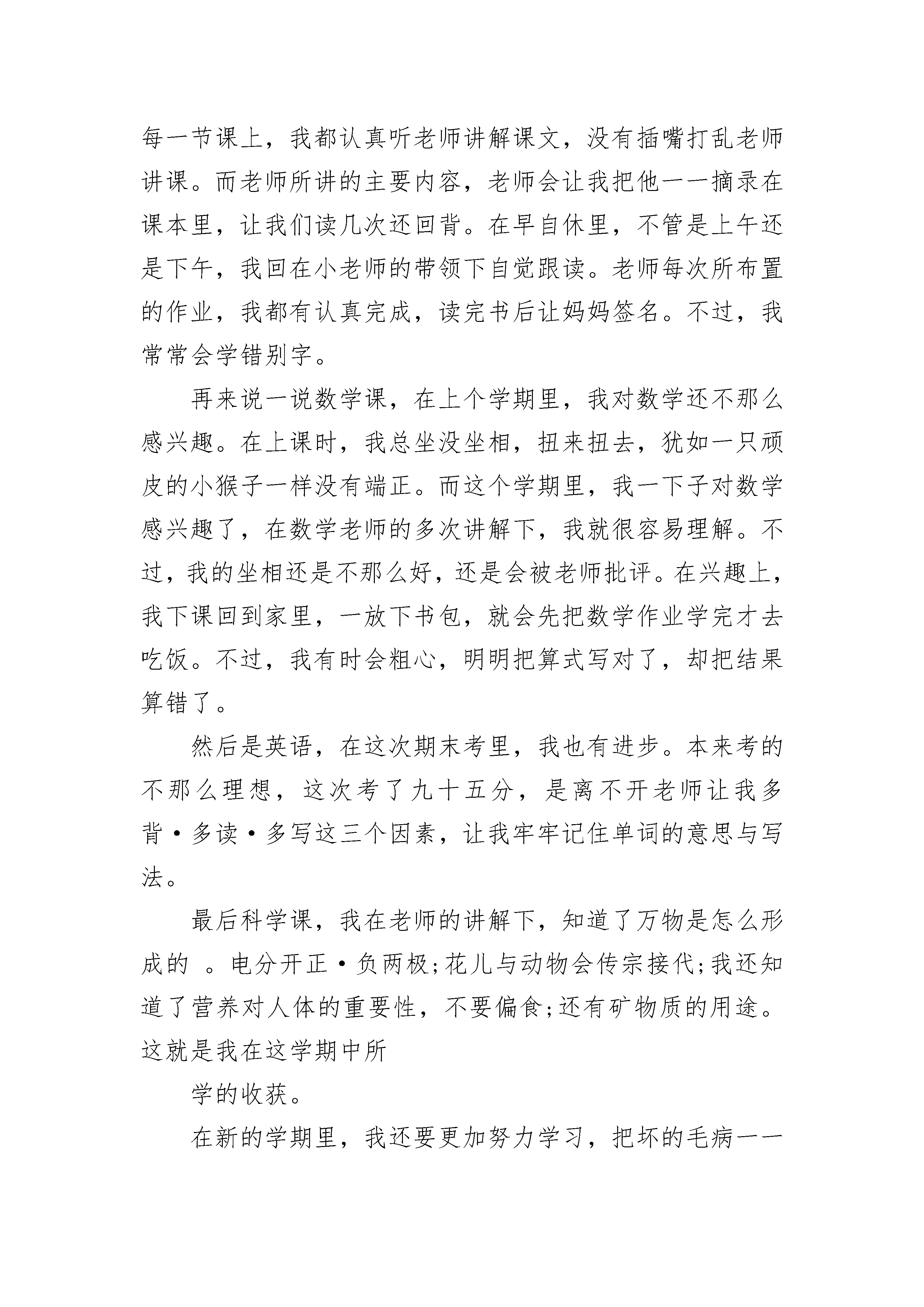 每一节课上，我都认真听老师讲解课文，没有插嘴打乱老师讲课。而老师所讲的主要内容，老师会让我把他一一摘录在课本里，让我们读几次还回背。在早自休里，不管是上午还是下午，我回在小老师的带领下自觉跟读。老师每次所布置的作业，我都有认真完成，读完书后让妈妈签名。不过，我常常会学错别字。

再来说一说数学课，在上个学期里，我对数学还不那么感兴趣。在上课时，我总坐没坐相，扭来扭去，犹如一只顽皮的小猴子一样没有端正。而这个学期里，我一下子对数学感兴趣了，在数学老师的多次讲解下，我就很容易理解。不过，我的坐相还是不那么好，还是会被老师批评。在兴趣上，我下课回到家里，一放下书包，就会先把数学作业学完才去吃饭。不过，我有时会粗心，明明把算式写对了，却把结果算错了。

然后是英语，在这次期末考里，我也有进步。本来考的不那么理想，这次考了九十五分，是离不开老师让我多背·多读·多写这三个因素，让我牢牢记住单词的意思与写法。

最后科学课，我在老师的讲解下，知道了万物是怎么形成的 。电分开正·负两极;花儿与动物会传宗接代;我还知道了营养对人体的重要性，不要偏食;还有矿物质的用途。这就是我在这学期中所

学的收获。

在新的学期里，我还要更加努力学习，把坏的毛病一一